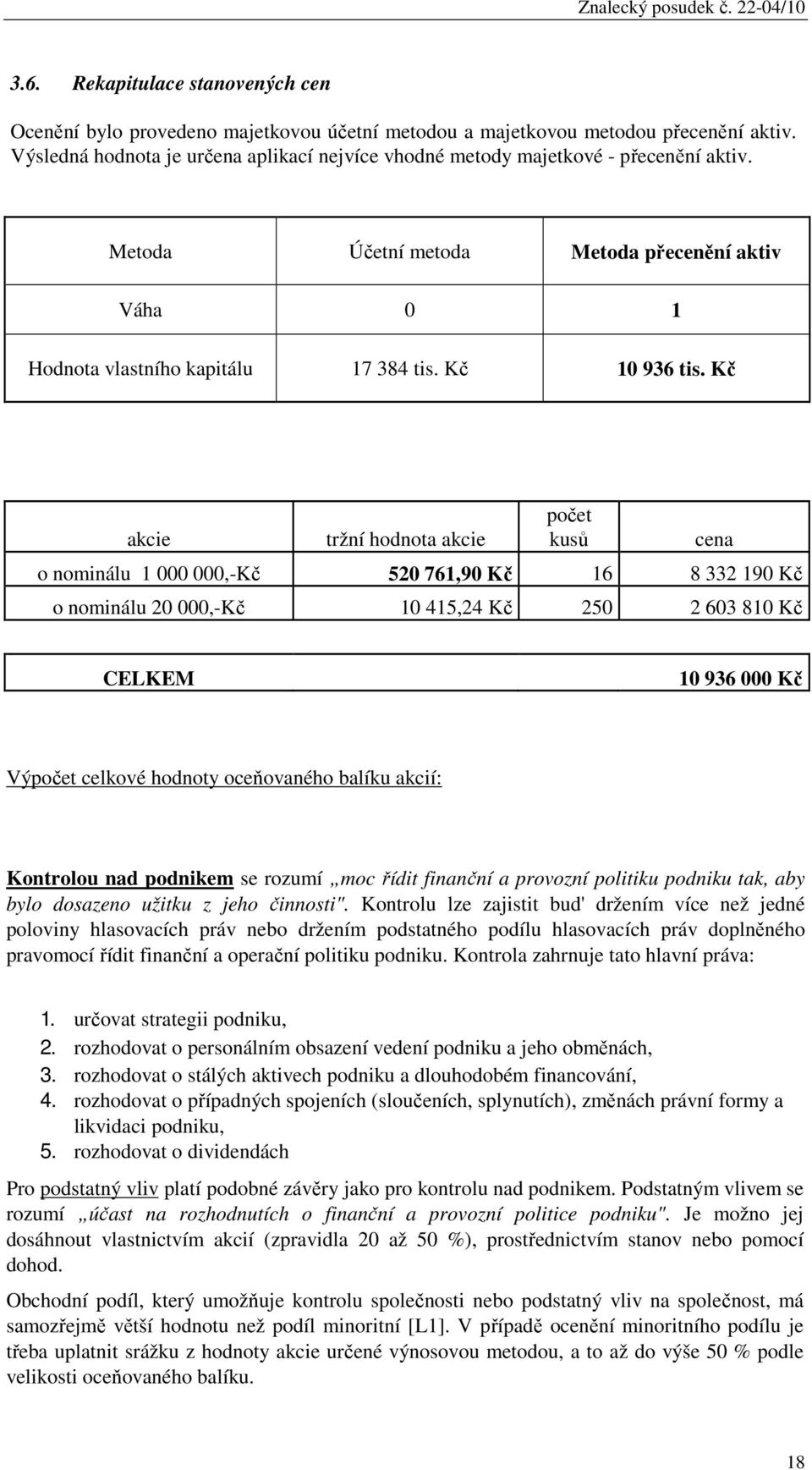 Znalecký posudek č. 22-04/10

3.6. Rekapitulace stanovených cen

Ocenění bylo provedeno majetkovou účetní metodou a majetkovou metodou přecenění aktiv. Výsledná hodnota je určena aplikací nejvíce vhodné metody majetkové - přecenění aktiv.

| Metoda | Účetní metoda | Metoda přecenění aktiv |
|---|---|---|
| Váha | 0 | 1 |
| Hodnota vlastního kapitálu | 17 384 tis. Kč | 10 936 tis. Kč |

| akcie | tržní hodnota akcie | počet kusů | cena |
|---|---|---|---|
| o nominálu 1 000 000,-Kč | 520 761,90 Kč | 16 | 8 332 190 Kč |
| o nominálu 20 000,-Kč | 10 415,24 Kč | 250 | 2 603 810 Kč |

| CELKEM | 10 936 000 Kč |
|---|---|

Výpočet celkové hodnoty oceňovaného balíku akcií:

Kontrolou nad podnikem se rozumí „moc řídit finanční a provozní politiku podniku tak, aby bylo dosazeno užitku z jeho činnosti". Kontrolu lze zajistit bud' držením více než jedné poloviny hlasovacích práv nebo držením podstatného podílu hlasovacích práv doplněného pravomocí řídit finanční a operační politiku podniku. Kontrola zahrnuje tato hlavní práva:

1. určovat strategii podniku,
2. rozhodovat o personálním obsazení vedení podniku a jeho obměnách,
3. rozhodovat o stálých aktivech podniku a dlouhodobém financování,
4. rozhodovat o případných spojeních (sloučeních, splynutích), změnách právní formy a likvidaci podniku,
5. rozhodovat o dividendách

Pro podstatný vliv platí podobné závěry jako pro kontrolu nad podnikem. Podstatným vlivem se rozumí „účast na rozhodnutích o finanční a provozní politice podniku". Je možno jej dosáhnout vlastnictvím akcií (zpravidla 20 až 50 %), prostřednictvím stanov nebo pomocí dohod.

Obchodní podíl, který umožňuje kontrolu společnosti nebo podstatný vliv na společnost, má samozřejmě větší hodnotu než podíl minoritní [L1]. V případě ocenění minoritního podílu je třeba uplatnit srážku z hodnoty akcie určené výnosovou metodou, a to až do výše 50 % podle velikosti oceňovaného balíku.

18